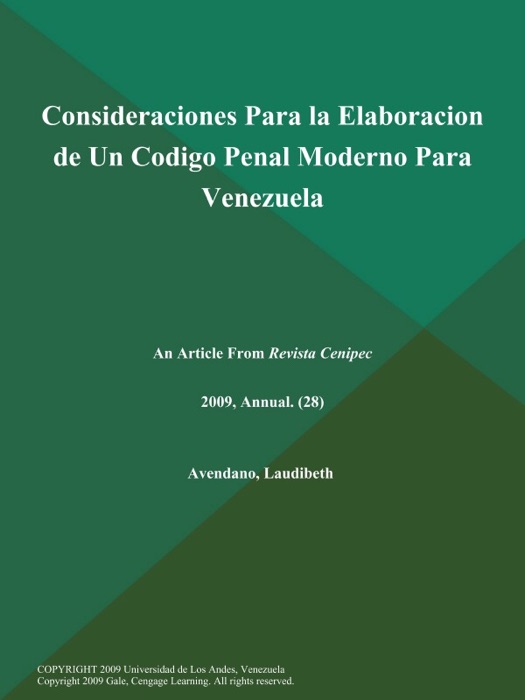 Consideraciones Para la Elaboracion de Un Codigo Penal Moderno Para Venezuela

An Article From Revista Cenipec

2009, Annual. (28)

Avendano, Laudibeth

COPYRIGHT 2009 Universidad de Los Andes, Venezuela
Copyright 2009 Gale, Cengage Learning. All rights reserved.